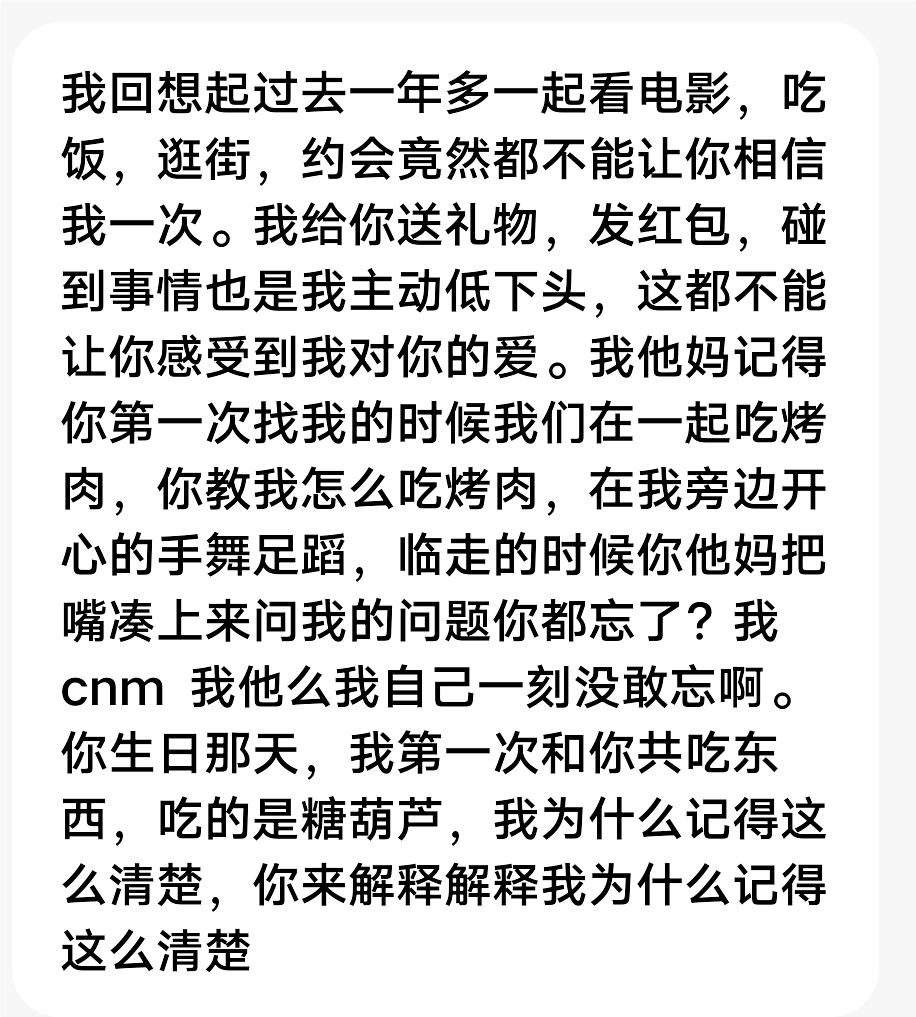 我回想起过去一年多一起看电影，吃饭，逛街，约会竟然都不能让你相信我一次。我给你送礼物，发红包，碰到事情也是我主动低下头，这都不能让你感受到我对你的爱。我他妈记得你第一次找我的时候我们在一起吃烤肉，你教我怎么吃烤肉，在我旁边开心的手舞足蹈，临走的时候你他妈把嘴凑上来问我的问题你都忘了？我cnm 我他么我自己一刻没敢忘啊。你生日那天，我第一次和你共吃东西，吃的是糖葫芦，我为什么记得这么清楚，你来解释解释我为什么记得这么清楚